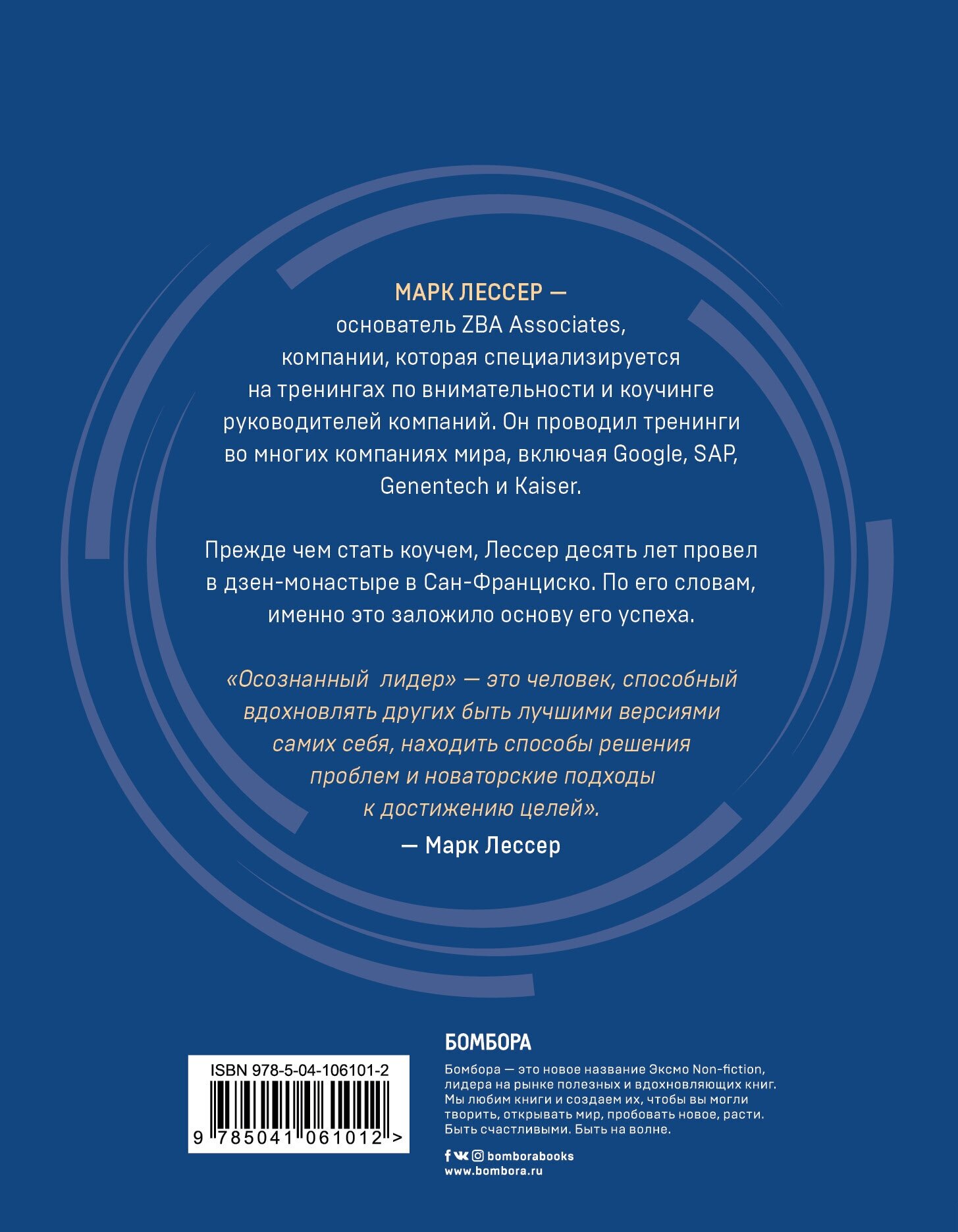 МАРК ЛЕССЕР — основатель ZBA Associates, компании, которая специализируется на тренингах по внимательности и коучинге руководителей компаний. Он проводил тренинги во многих компаниях мира, включая Google, SAP, Genentech и Kaiser.

Прежде чем стать коучем, Лессер десять лет провел в дзен-монастыре в Сан-Франциско. По его словам, именно это заложило основу его успеха.

«Осознанный лидер» — это человек, способный вдохновлять других быть лучшими версиями самих себя, находить способы решения проблем и новаторские подходы к достижению целей».

— Марк Лессер

ISBN 978-5-04-106101-2

9 785041 061012 >

БОМБОРА

Бомбора — это новое название Эксмо Non-fiction, лидера на рынке полезных и вдохновляющих книг. Мы любим книги и создаем их, чтобы вы могли творить, открывать мир, пробовать новое, расти. Быть счастливыми. Быть на волне.

bomborabooks
www.bombora.ru